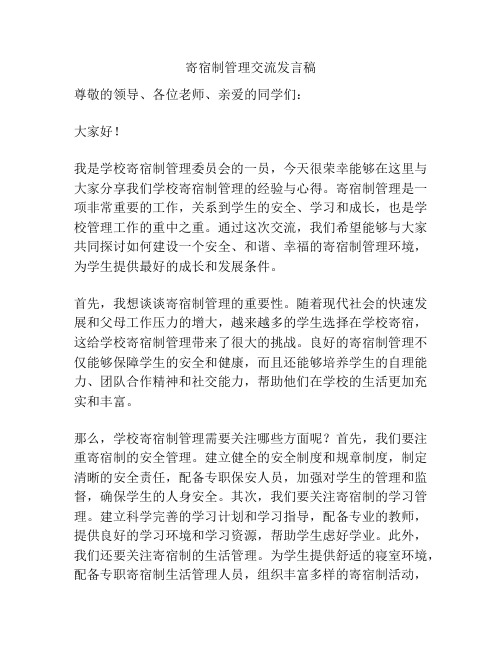 寄宿制管理交流发言稿

尊敬的领导、各位老师、亲爱的同学们：

大家好！

我是学校寄宿制管理委员会的一员，今天很荣幸能够在这里与大家分享我们学校寄宿制管理的经验与心得。寄宿制管理是一项非常重要的工作，关系到学生的安全、学习和成长，也是学校管理工作的重中之重。通过这次交流，我们希望能够与大家共同探讨如何建设一个安全、和谐、幸福的寄宿制管理环境，为学生提供最好的成长和发展条件。

首先，我想谈谈寄宿制管理的重要性。随着现代社会的快速发展和父母工作压力的增大，越来越多的学生选择在学校寄宿，这给学校寄宿制管理带来了很大的挑战。良好的寄宿制管理不仅能够保障学生的安全和健康，而且还能够培养学生的自理能力、团队合作精神和社交能力，帮助他们在学校的生活更加充实和丰富。

那么，学校寄宿制管理需要关注哪些方面呢？首先，我们要注重寄宿制的安全管理。建立健全的安全制度和规章制度，制定清晰的安全责任，配备专职保安人员，加强对学生的管理和监督，确保学生的人身安全。其次，我们要关注寄宿制的学习管理。建立科学完善的学习计划和学习指导，配备专业的教师，提供良好的学习环境和学习资源，帮助学生虑好学业。此外，我们还要关注寄宿制的生活管理。为学生提供舒适的寝室环境，配备专职寄宿制生活管理人员，组织丰富多样的寄宿制活动，